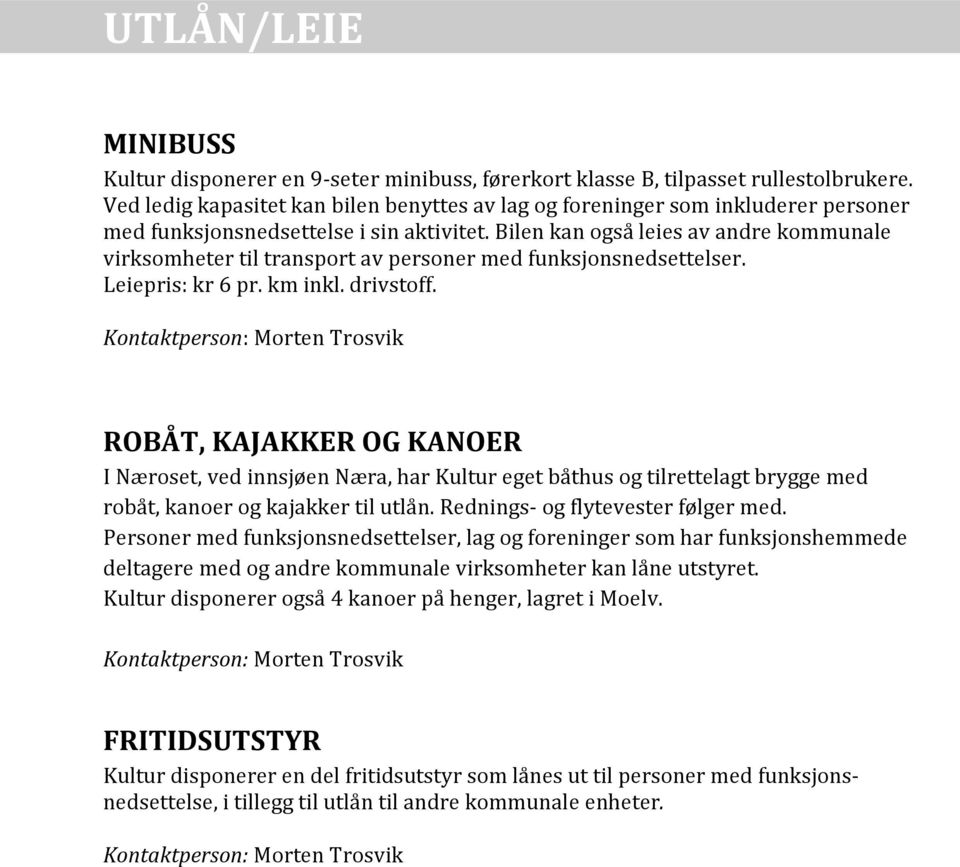 UTLÅN/LEIE

MINIBUSS
Kultur disponerer en 9-seter minibuss, førerkort klasse B, tilpasset rullestolbrukere. Ved ledig kapasitet kan bilen benyttes av lag og foreninger som inkluderer personer med funksjonsnedsettelse i sin aktivitet. Bilen kan også leies av andre kommunale virksomheter til transport av personer med funksjonsnedsettelser.
Leiepris: kr 6 pr. km inkl. drivstoff.

Kontaktperson: Morten Trosvik

ROBÅT, KAJAKKER OG KANOER
I Næroset, ved innsjøen Næra, har Kultur eget båthus og tilrettelagt brygge med robåt, kanoer og kajakker til utlån. Rednings- og flytevester følger med.
Personer med funksjonsnedsettelser, lag og foreninger som har funksjonshemmede deltagere med og andre kommunale virksomheter kan låne utstyret.
Kultur disponerer også 4 kanoer på henger, lagret i Moelv.

Kontaktperson: Morten Trosvik

FRITIDSUTSTYR
Kultur disponerer en del fritidsutstyr som lånes ut til personer med funksjonsnedsettelse, i tillegg til utlån til andre kommunale enheter.

Kontaktperson: Morten Trosvik